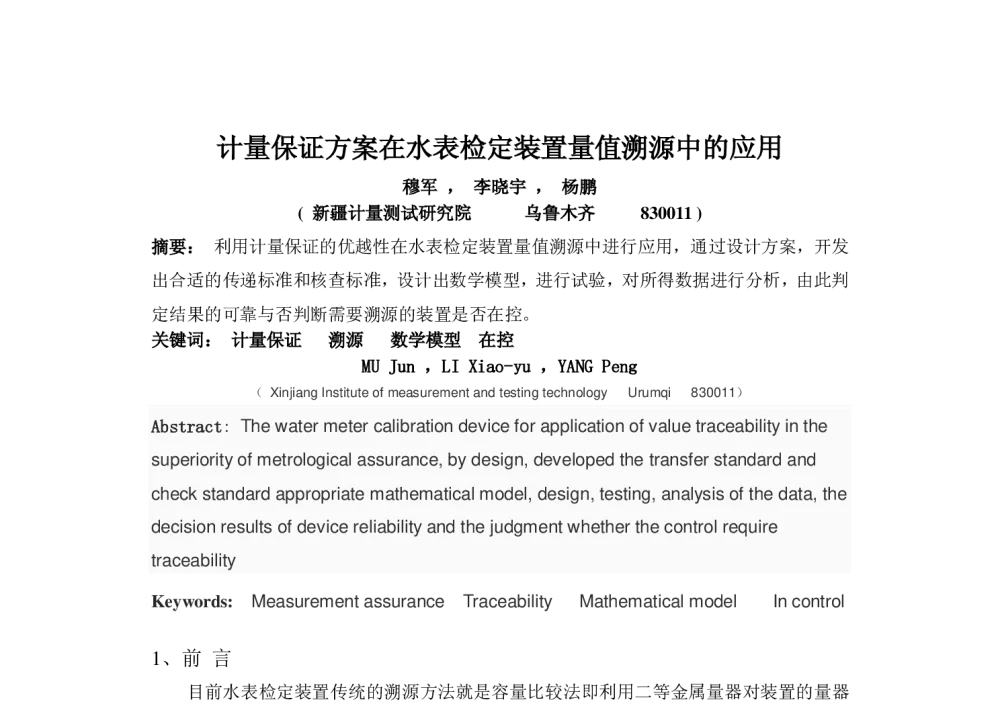 计量保证方案在水表检定装置量值溯源中的应用

穆军 ， 李晓宇 ， 杨鹏

( 新疆计量测试研究院 乌鲁木齐 830011 )

摘要： 利用计量保证的优越性在水表检定装置量值溯源中进行应用，通过设计方案，开发出合适的传递标准和核查标准，设计出数学模型，进行试验，对所得数据进行分析，由此判定结果的可靠与否判断需要溯源的装置是否在控。

关键词： 计量保证 溯源 数学模型 在控

MU Jun ，LI Xiao-yu ，YANG Peng

（ Xinjiang Institute of measurement and testing technology Urumqi 830011）

Abstract: The water meter calibration device for application of value traceability in the superiority of metrological assurance, by design, developed the transfer standard and check standard appropriate mathematical model, design, testing, analysis of the data, the decision results of device reliability and the judgment whether the control require traceability

Keywords: Measurement assurance Traceability Mathematical model In control

1、前 言

目前水表检定装置传统的溯源方法就是容量比较法即利用二等金属量器对装置的量器